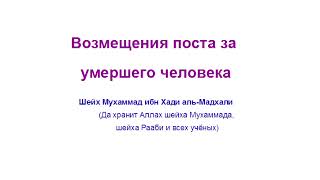 Возмещения поста за умершего человека

Шейх Мухаммад ибн Хади аль-Мадхали
(Да хранит Аллах шейха Мухаммада, шейха Рааби и всех учёных)